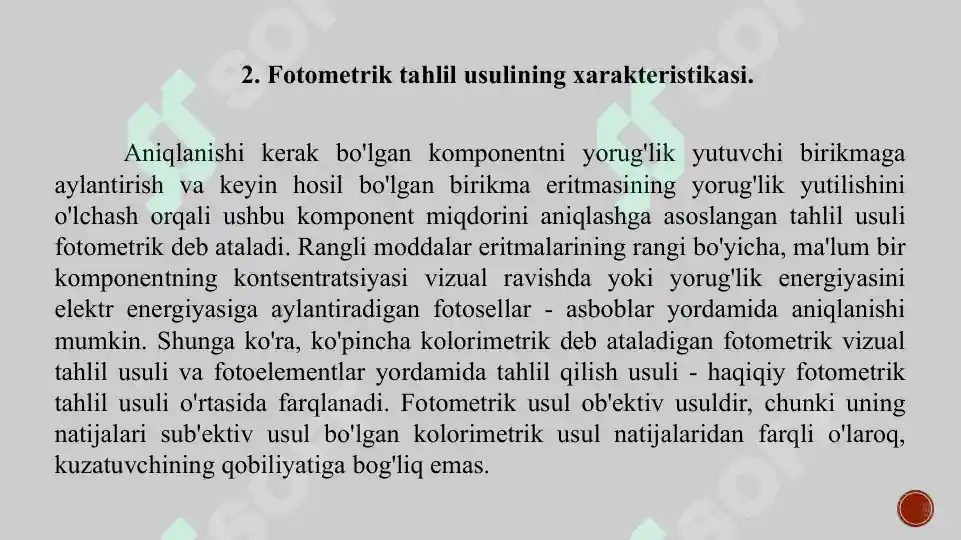 2. Fotometrik tahlil usulining xarakteristikasi.

Aniqlanishi kerak bo'lgan komponentni yorug'lik yutuvchi birikmaga aylantirish va keyin hosil bo'lgan birikma eritmasining yorug'lik yutilishini o'lchash orqali ushbu komponent miqdorini aniqlashga asoslangan tahlil usuli fotometrik deb ataladi. Rangli moddalar eritmalarining rangi bo'yicha, ma'lum bir komponentning kontsentratsiyasi vizual ravishda yoki yorug'lik energiyasini elektr energiyasiga aylantiradigan fotosellar - asboblar yordamida aniqlanishi mumkin. Shunga ko'ra, ko'pincha kolorimetrik deb ataladigan fotometrik vizual tahlil usuli va fotoelementlar yordamida tahlil qilish usuli - haqiqiy fotometrik tahlil usuli o'rtasida farqlanadi. Fotometrik usul ob'ektiv usuldir, chunki uning natijalari sub'ektiv usul bo'lgan kolorimetrik usul natijalaridan farqli o'laroq, kuzatuvchining qobiliyatiga bog'liq emas.